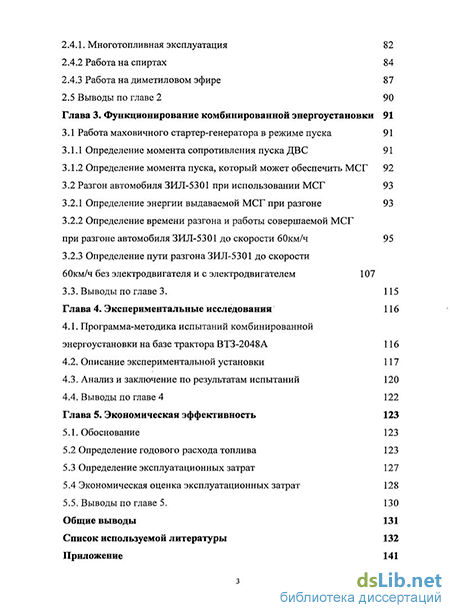 2.4.1. Многотопливная эксплуатация 82
2.4.2 Работа на спиртах 84
2.4.3 Работа на диметиловом эфире 87
2.5 Выводы по главе 2 90
Глава 3. Функционирование комбинированной энергоустановки 91
3.1 Работа маховичного стартер-генератора в режиме пуска 91
3.1.1 Определение момента сопротивления пуска ДВС 91
3.1.2 Определение момента пуска, который может обеспечить МСГ 92
3.2 Разгон автомобиля ЗИЛ-5301 при использовании МСГ 93
3.2.1 Определение энергии выдаваемой МСГ при разгоне 93
3.2.2 Определение времени разгона и работы совершаемой МСГ при разгоне автомобиля ЗИЛ-5301 до скорости 60км/ч 95
3.2.3 Определение пути разгона ЗИЛ-5301 до скорости 60км/ч без электродвигателя и с электродвигателем 107
3.3. Выводы по главе 3. 115
Глава 4. Экспериментальные исследования 116
4.1. Программа-методика испытаний комбинированной энергоустановки на базе трактора ВТЗ-2048А 116
4.2. Описание экспериментальной установки 117
4.3. Анализ и заключение по результатам испытаний 120
4.4. Выводы по главе 4 122
Глава 5. Экономическая эффективность 123
5.1. Обоснование 123
5.2 Определение годового расхода топлива 123
5.3 Определение эксплуатационных затрат 127
5.4 Экономическая оценка эксплуатационных затрат 128
5.5. Выводы по главе 5. 130
Общие выводы 131
Список используемой литературы 132
Приложение 141

3

dsLib.net
библиотека диссертаций